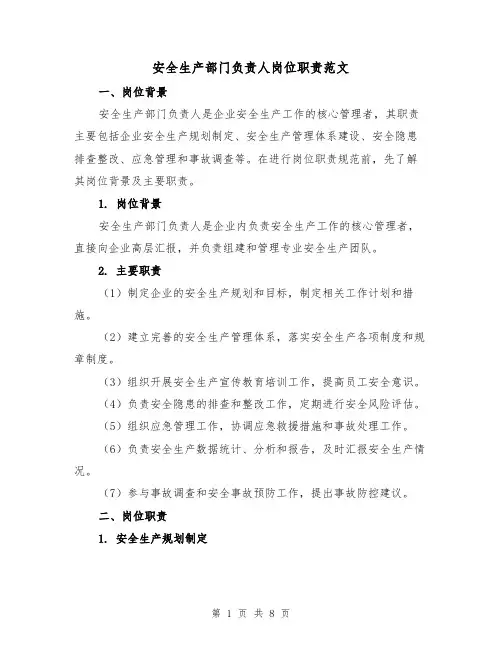 安全生产部门负责人岗位职责范文

一、岗位背景

安全生产部门负责人是企业安全生产工作的核心管理者，其职责主要包括企业安全生产规划制定、安全生产管理体系建设、安全隐患排查整改、应急管理和事故调查等。在进行岗位职责规范前，先了解其岗位背景及主要职责。

1. 岗位背景

安全生产部门负责人是企业内负责安全生产工作的核心管理者，直接向企业高层汇报，并负责组建和管理专业安全生产团队。

2. 主要职责

（1）制定企业的安全生产规划和目标，制定相关工作计划和措施。

（2）建立完善的安全生产管理体系，落实安全生产各项制度和规章制度。

（3）组织开展安全生产宣传教育培训工作，提高员工安全意识。

（4）负责安全隐患的排查和整改工作，定期进行安全风险评估。

（5）组织应急管理工作，协调应急救援措施和事故处理工作。

（6）负责安全生产数据统计、分析和报告，及时汇报安全生产情况。

（7）参与事故调查和安全事故预防工作，提出事故防控建议。

二、岗位职责

1. 安全生产规划制定

第 1 页 共 8 页